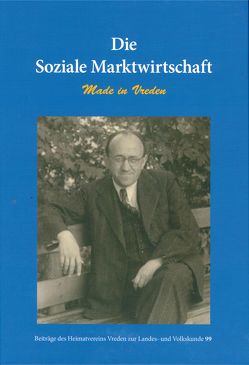 Die
Soziale Marktwirtschaft

Made in Vreden

Beiträge des Heimatvereins Vreden zur Landes- und Volkskunde 99